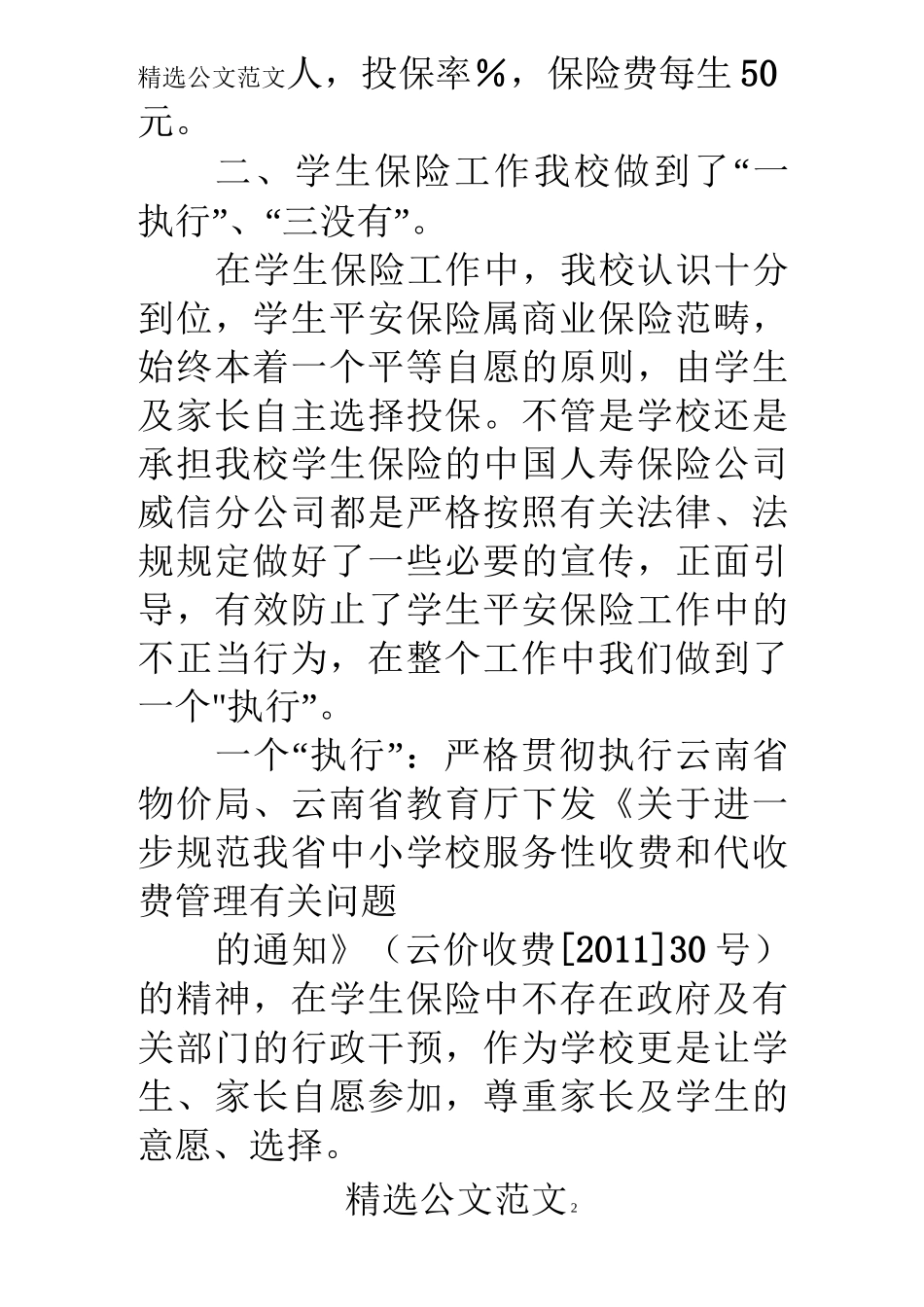 精选公文范文人，投保率%，保险费每生50元。

二、学生保险工作我校做到了“一执行”、“三没有”。

在学生保险工作中，我校认识十分到位，学生平安保险属商业保险范畴，始终本着一个平等自愿的原则，由学生及家长自主选择投保。不管是学校还是承担我校学生保险的中国人寿保险公司威信分公司都是严格按照有关法律、法规规定做好了一些必要的宣传，正面引导，有效防止了学生平安保险工作中的不正当行为，在整个工作中我们做到了一个"执行”。

一个“执行”：严格贯彻执行云南省物价局、云南省教育厅下发《关于进一步规范我省中小学校服务性收费和代收费管理有关问题

的通知》（云价收费[2011]30号）的精神，在学生保险中不存在政府及有关部门的行政干预，作为学校更是让学生、家长自愿参加，尊重家长及学生的意愿、选择。

精选公文范文2